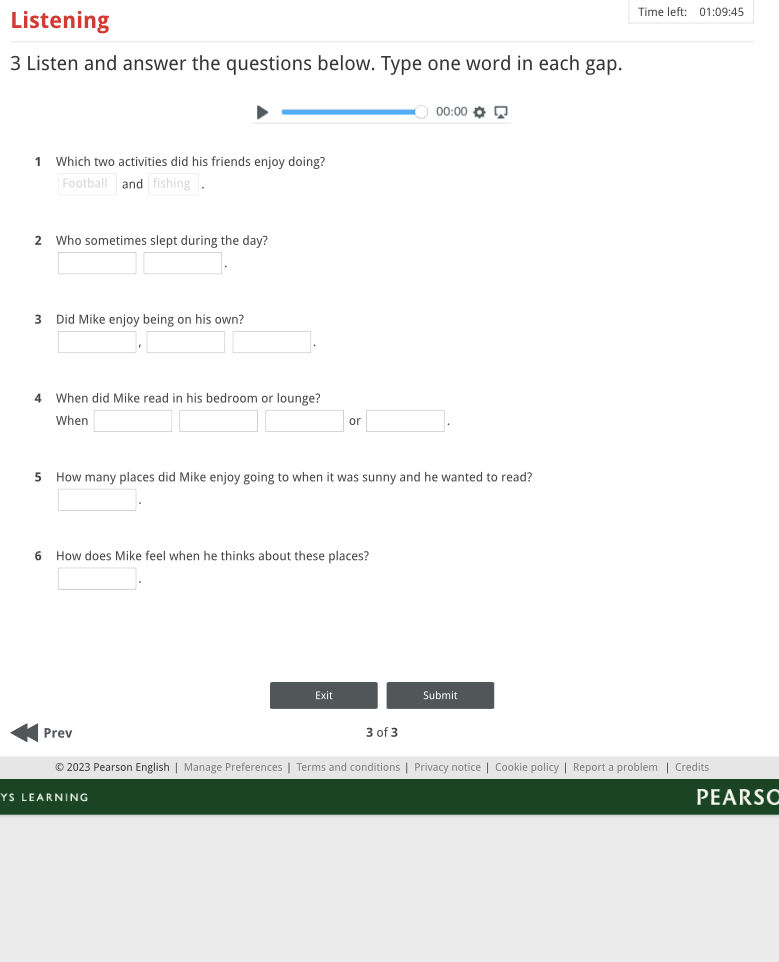 Listening

Time left: 01:09:45

3 Listen and answer the questions below. Type one word in each gap.

00:00

1 Which two activities did his friends enjoy doing?
Football and fishing .

2 Who sometimes slept during the day?
.

3 Did Mike enjoy being on his own?
, .

4 When did Mike read in his bedroom or lounge?
When or .

5 How many places did Mike enjoy going to when it was sunny and he wanted to read?
.

6 How does Mike feel when he thinks about these places?
.

Exit Submit

Prev

3 of 3

© 2023 Pearson English | Manage Preferences | Terms and conditions | Privacy notice | Cookie policy | Report a problem | Credits

YS LEARNING

PEARSO